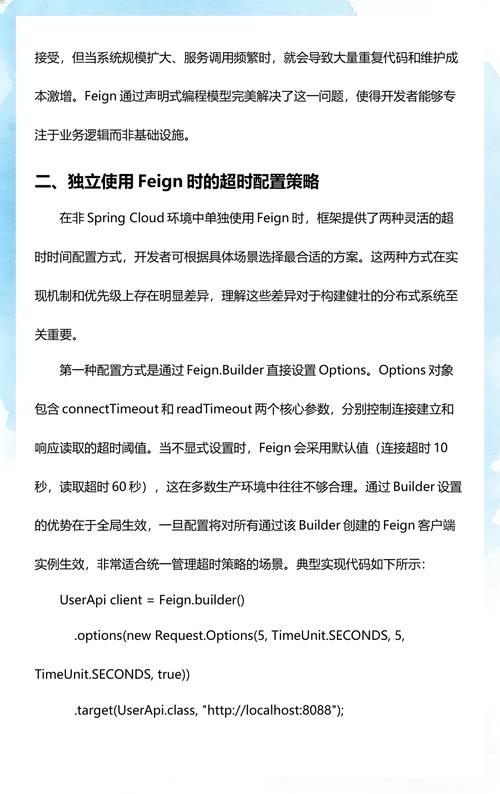 接受，但当系统规模扩大、服务调用频繁时，就会导致大量重复代码和维护成本激增。Feign 通过声明式编程模型完美解决了这一问题，使得开发者能够专注于业务逻辑而非基础设施。

二、独立使用 Feign 时的超时配置策略

在非 Spring Cloud 环境中单独使用 Feign 时，框架提供了两种灵活的超时时间配置方式，开发者可根据具体场景选择最合适的方案。这两种方式在实现机制和优先级上存在明显差异，理解这些差异对于构建健壮的分布式系统至关重要。

第一种配置方式是通过 Feign.Builder 直接设置 Options。Options 对象包含 connectTimeout 和 readTimeout 两个核心参数，分别控制连接建立和响应读取的超时阈值。当不显式设置时，Feign 会采用默认值（连接超时 10 秒，读取超时 60 秒），这在多数生产环境中往往不够合理。通过 Builder 设置的优势在于全局生效，一旦配置将对所有通过该 Builder 创建的 Feign 客户端实例生效，非常适合统一管理超时策略的场景。典型实现代码如下所示：

UserApi client = Feign.builder()

.options(new Request.Options(5, TimeUnit.SECONDS, 5, TimeUnit.SECONDS, true))

.target(UserApi.class, "http://localhost:8088");